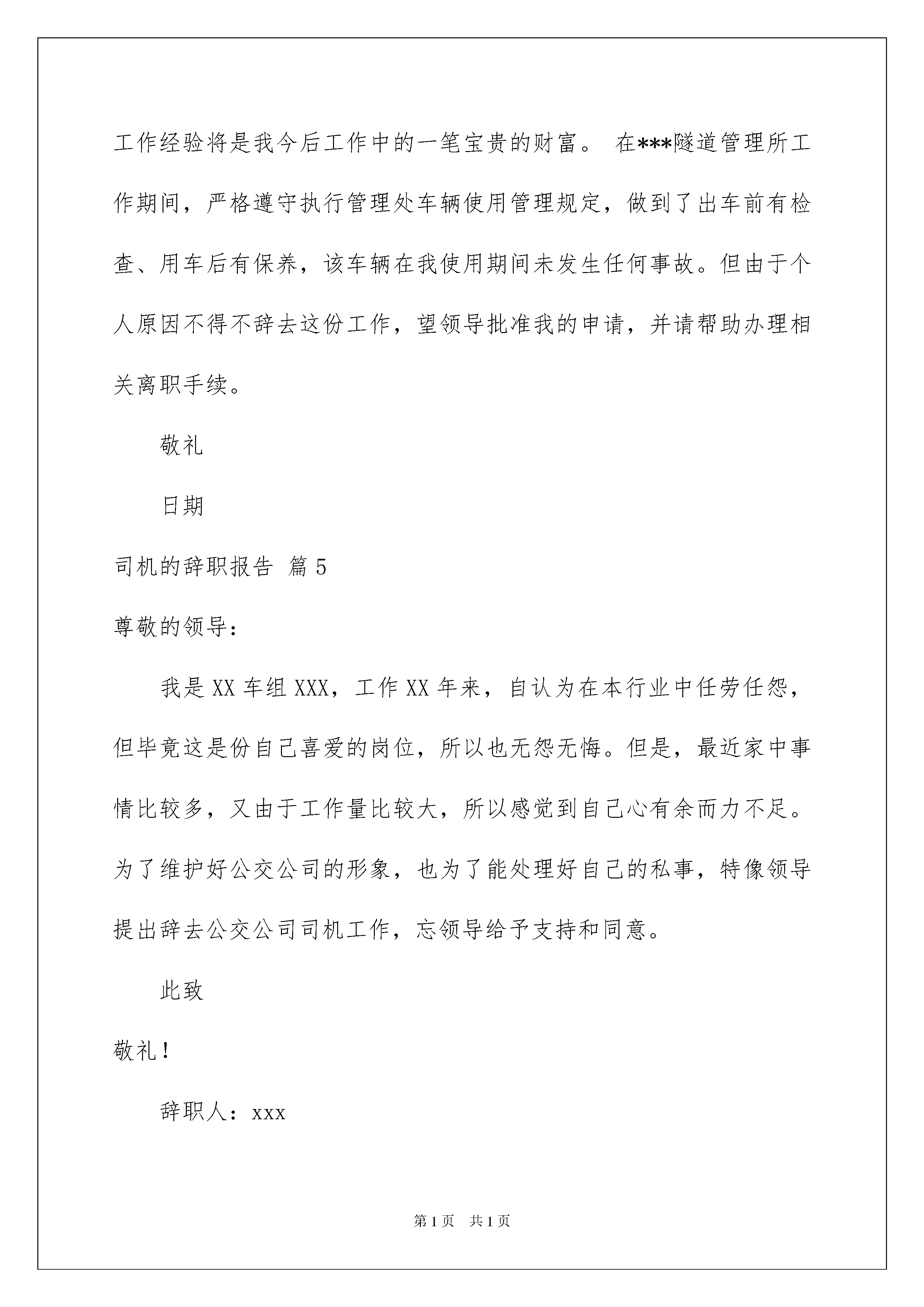 工作经验将是我今后工作中的一笔宝贵的财富。 在***隧道管理所工作期间，严格遵守执行管理处车辆使用管理规定，做到了出车前有检查、用车后有保养，该车辆在我使用期间未发生任何事故。但由于个人原因不得不辞去这份工作，望领导批准我的申请，并请帮助办理相关离职手续。

敬礼

日期

司机的辞职报告 篇5

尊敬的领导：

我是XX车组XXX，工作XX年来，自认为在本行业中任劳任怨，但毕竟这是份自己喜爱的岗位，所以也无怨无悔。但是，最近家中事情比较多，又由于工作量比较大，所以感觉到自己心有余而力不足。为了维护好公交公司的形象，也为了能处理好自己的私事，特像领导提出辞去公交公司司机工作，忘领导给予支持和同意。

此致

敬礼！

辞职人：xxx

第1页 共1页